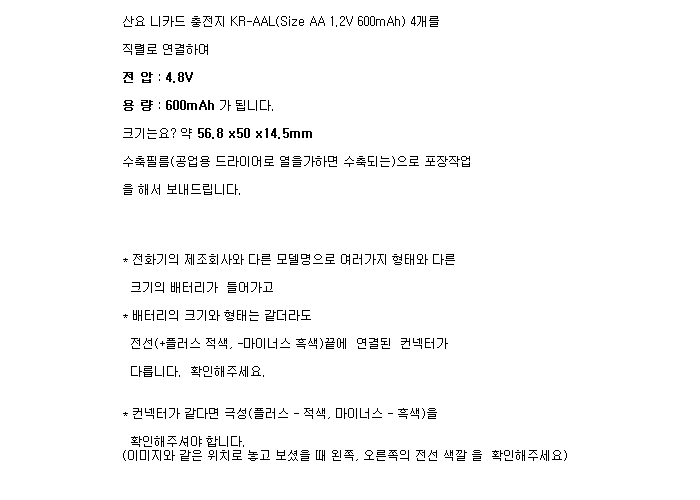 산요 니카드 충전지 KR-AAL(Size AA 1.2V 600mAh) 4개를

직렬로 연결하여

전 압 : 4.8V

용 량 : 600mAh 가 됩니다.

크기는요? 약 56.8 x50 x14.5mm

수축필름(공업용 드라이어로 열을가하면 수축되는)으로 포장작업

을 해서 보내드립니다.

* 전화기의 제조회사와 다른 모델명으로 여러가지 형태와 다른

크기의 배터리가 들어가고

* 배터리의 크기와 형태는 같더라도

전선(+플러스 적색, -마이너스 흑색)끝에 연결된 컨넥터가

다릅니다. 확인해주세요.

* 컨넥터가 같다면 극성(플러스 - 적색, 마이너스 - 흑색)을

확인해주셔야 합니다.
(이미지와 같은 위치로 놓고 보셨을 때 왼쪽, 오른쪽의 전선 색깔 을 확인해주세요)